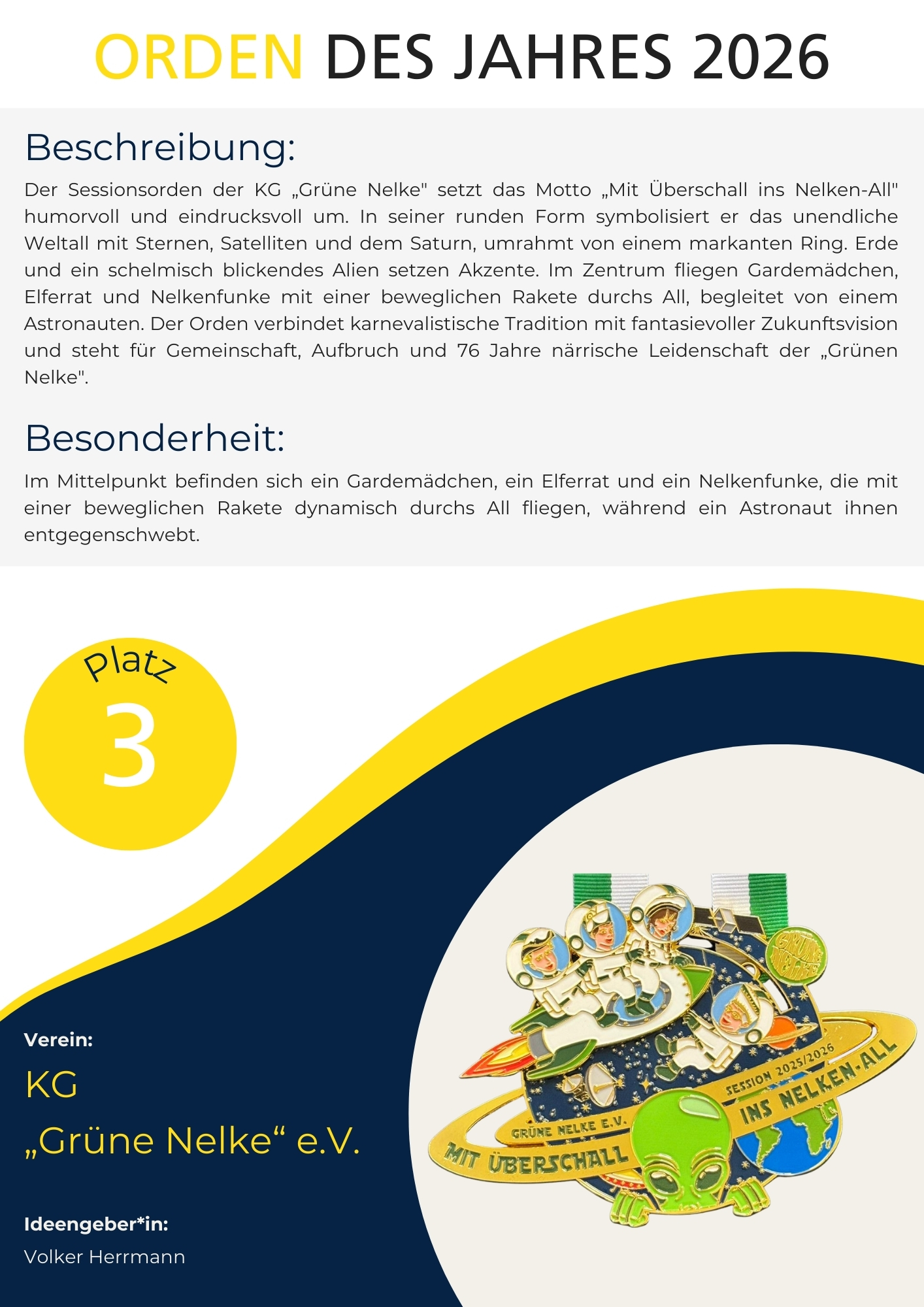 ORDEN DES JAHRES 2026

Beschreibung:

Der Sessionsorden der KG „Grüne Nelke" setzt das Motto „Mit Überschall ins Nelken-All" humorvoll und eindrucksvoll um. In seiner runden Form symbolisiert er das unendliche Weltall mit Sternen, Satelliten und dem Saturn, umrahmt von einem markanten Ring. Erde und ein schelmisch blickendes Alien setzen Akzente. Im Zentrum fliegen Gardemädchen, Elferrat und Nelkenfunke mit einer beweglichen Rakete durchs All, begleitet von einem Astronauten. Der Orden verbindet karnevalistische Tradition mit fantasievoller Zukunftsvision und steht für Gemeinschaft, Aufbruch und 76 Jahre närrische Leidenschaft der „Grünen Nelke".

Besonderheit:

Im Mittelpunkt befinden sich ein Gardemädchen, ein Elferrat und ein Nelkenfunke, die mit einer beweglichen Rakete dynamisch durchs All fliegen, während ein Astronaut ihnen entgegenschwebt.

Platz
3

Verein:
KG
„Grüne Nelke“ e.V.

Ideengeber*in:
Volker Herrmann

GRÜNE NELKE
SESSION 2025/2026
GRÜNE NELKE E.V.
MIT ÜBERSCHALL
INS NELKEN-ALL